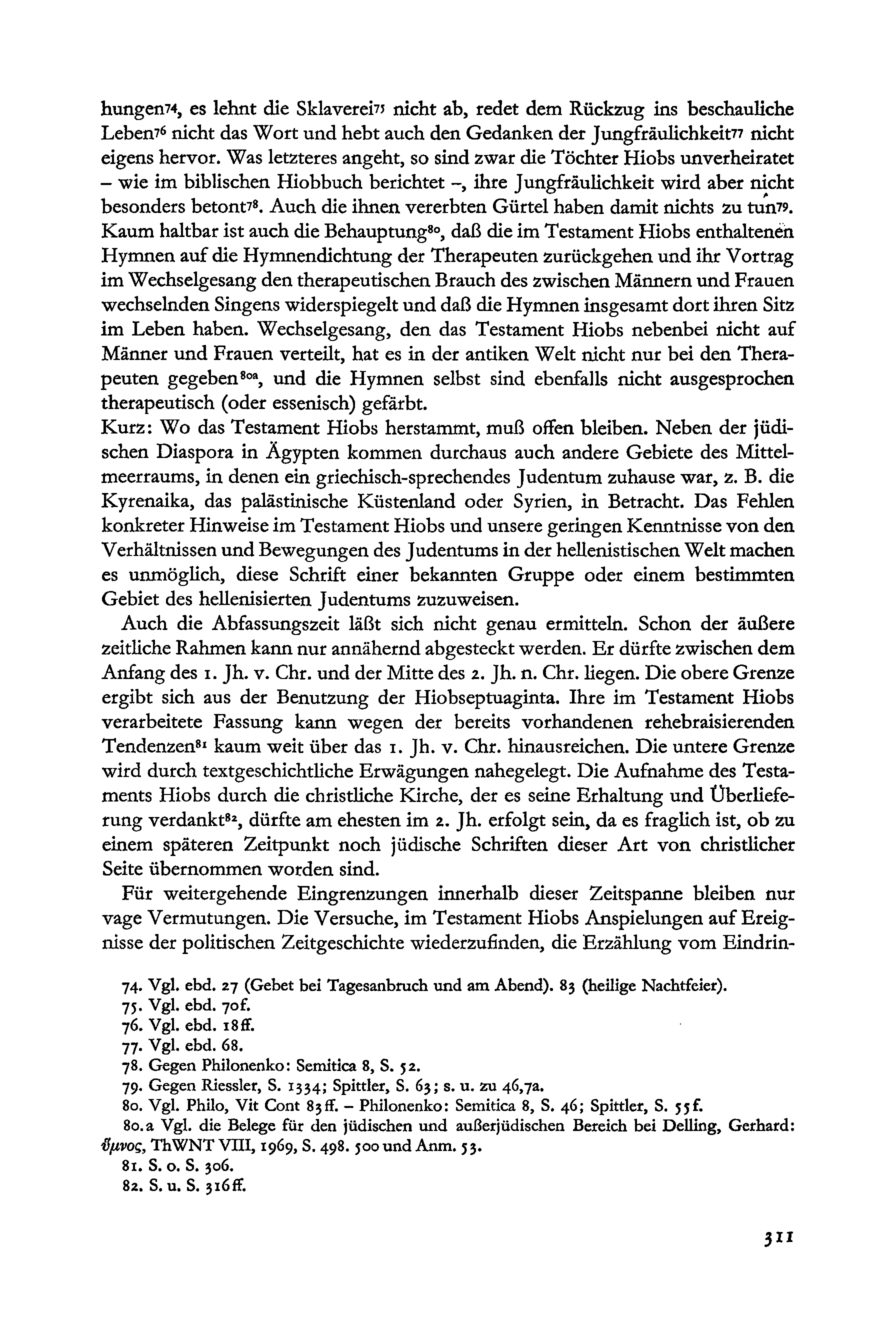 hungen$^{74}$, es lehnt die Sklaverei$^{75}$ nicht ab, redet dem Rückzug ins beschauliche Leben$^{76}$ nicht das Wort und hebt auch den Gedanken der Jungfräulichkeit$^{77}$ nicht eigens hervor. Was letzteres angeht, so sind zwar die Töchter Hiobs unverheiratet – wie im biblischen Hiobbuch berichtet –, ihre Jungfräulichkeit wird aber nicht besonders betont$^{78}$. Auch die ihnen vererbten Gürtel haben damit nichts zu tun$^{79}$. Kaum haltbar ist auch die Behauptung$^{80}$, daß die im Testament Hiobs enthaltenen Hymnen auf die Hymnendichtung der Therapeuten zurückgehen und ihr Vortrag im Wechselgesang den therapeutischen Brauch des zwischen Männern und Frauen wechselnden Singens widerspiegelt und daß die Hymnen insgesamt dort ihren Sitz im Leben haben. Wechselgesang, den das Testament Hiobs nebenbei nicht auf Männer und Frauen verteilt, hat es in der antiken Welt nicht nur bei den Therapeuten gegeben$^{80a}$, und die Hymnen selbst sind ebenfalls nicht ausgesprochen therapeutisch (oder essenisch) gefärbt.
Kurz: Wo das Testament Hiobs herstammt, muß offen bleiben. Neben der jüdischen Diaspora in Ägypten kommen durchaus auch andere Gebiete des Mittelmeerraums, in denen ein griechisch-sprechendes Judentum zuhause war, z. B. die Kyrenaika, das palästinische Küstenland oder Syrien, in Betracht. Das Fehlen konkreter Hinweise im Testament Hiobs und unsere geringen Kenntnisse von den Verhältnissen und Bewegungen des Judentums in der hellenistischen Welt machen es unmöglich, diese Schrift einer bekannten Gruppe oder einem bestimmten Gebiet des hellenisierten Judentums zuzuweisen.

Auch die Abfassungszeit läßt sich nicht genau ermitteln. Schon der äußere zeitliche Rahmen kann nur annähernd abgesteckt werden. Er dürfte zwischen dem Anfang des 1. Jh. v. Chr. und der Mitte des 2. Jh. n. Chr. liegen. Die obere Grenze ergibt sich aus der Benutzung der Hiobseptuaginta. Ihre im Testament Hiobs verarbeitete Fassung kann wegen der bereits vorhandenen rehebraisierenden Tendenzen$^{81}$ kaum weit über das 1. Jh. v. Chr. hinausreichen. Die untere Grenze wird durch textgeschichtliche Erwägungen nahegelegt. Die Aufnahme des Testaments Hiobs durch die christliche Kirche, der es seine Erhaltung und Überlieferung verdankt$^{82}$, dürfte am ehesten im 2. Jh. erfolgt sein, da es fraglich ist, ob zu einem späteren Zeitpunkt noch jüdische Schriften dieser Art von christlicher Seite übernommen worden sind.

Für weitergehende Eingrenzungen innerhalb dieser Zeitspanne bleiben nur vage Vermutungen. Die Versuche, im Testament Hiobs Anspielungen auf Ereignisse der politischen Zeitgeschichte wiederzufinden, die Erzählung vom Eindrin-

74. Vgl. ebd. 27 (Gebet bei Tagesanbruch und am Abend). 83 (heilige Nachtfeier).
75. Vgl. ebd. 70f.
76. Vgl. ebd. 18ff.
77. Vgl. ebd. 68.
78. Gegen Philonenko: Semitica 8, S. 52.
79. Gegen Riessler, S. 1334; Spittler, S. 63; s. u. zu 46,7a.
80. Vgl. Philo, Vit Cont 83ff. – Philonenko: Semitica 8, S. 46; Spittler, S. 55f.
80.a Vgl. die Belege für den jüdischen und außerjüdischen Bereich bei Delling, Gerhard: ὕμνος, ThWNT VIII, 1969, S. 498. 500 und Anm. 53.
81. S. o. S. 306.
82. S. u. S. 316ff.

311